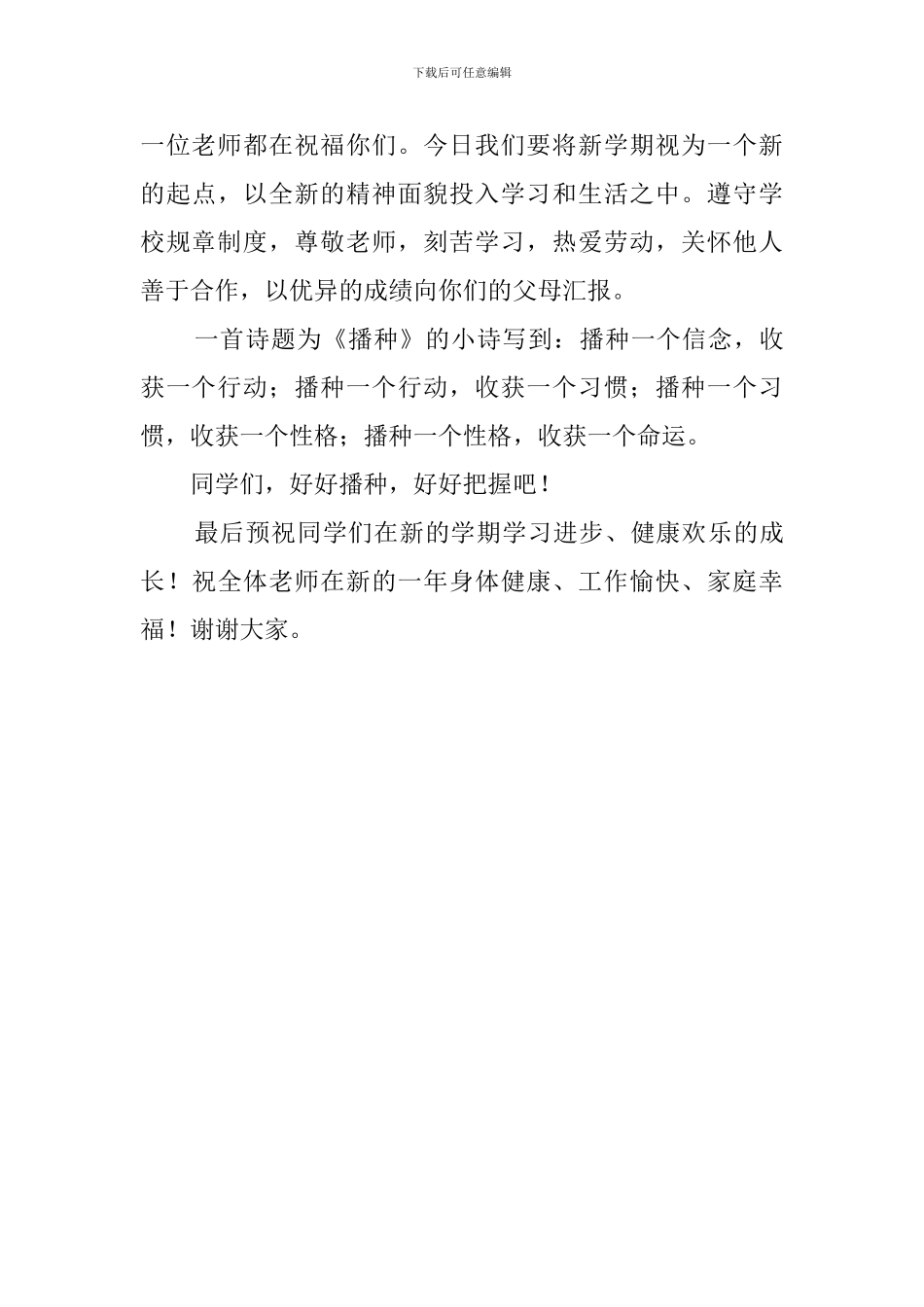 下载后可任意编辑

一位老师都在祝福你们。今日我们要将新学期视为一个新的起点，以全新的精神面貌投入学习和生活之中。遵守学校规章制度，尊敬老师，刻苦学习，热爱劳动，关怀他人善于合作，以优异的成绩向你们的父母汇报。

一首诗题为《播种》的小诗写到：播种一个信念，收获一个行动；播种一个行动，收获一个习惯；播种一个习惯，收获一个性格；播种一个性格，收获一个命运。

同学们，好好播种，好好把握吧！

最后预祝同学们在新的学期学习进步、健康欢乐的成长！祝全体老师在新的一年身体健康、工作愉快、家庭幸福！谢谢大家。